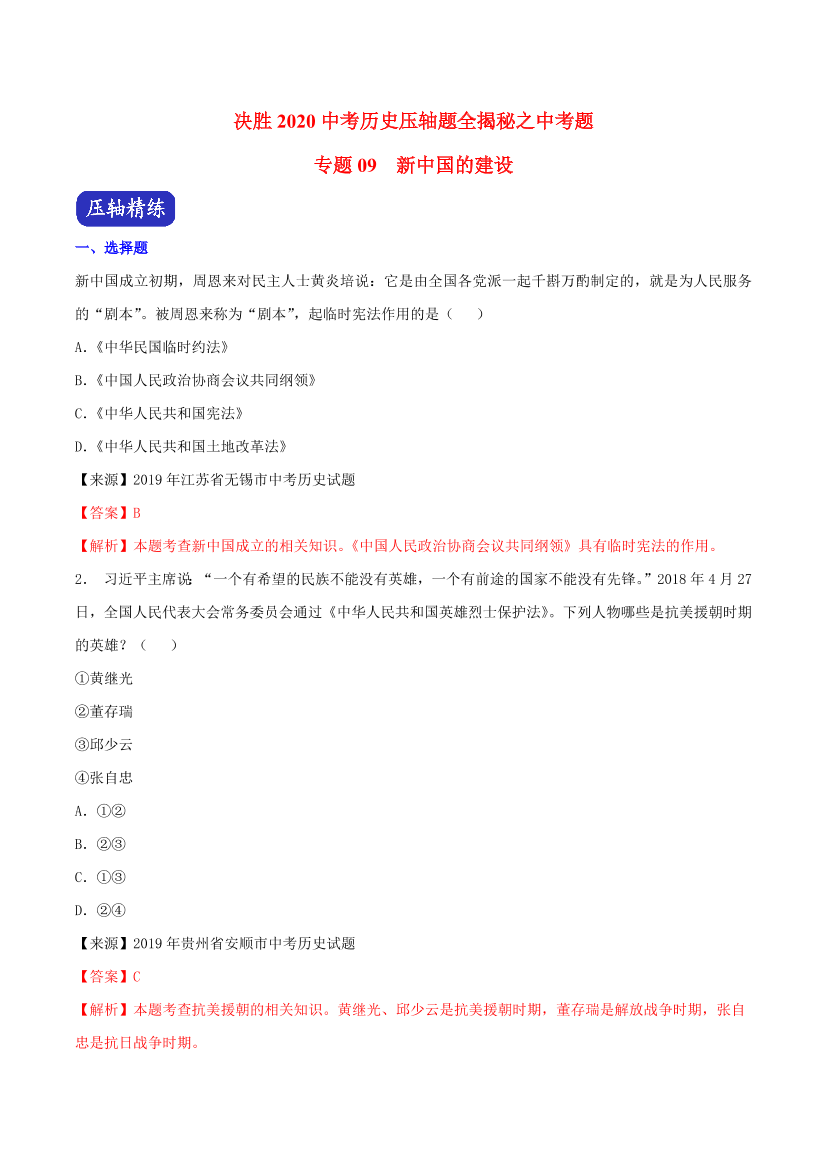 决胜 2020 中考历史压轴题全揭秘之中考题

专题 09　新中国的建设

压轴精练

一、选择题

新中国成立初期，周恩来对民主人士黄炎培说：它是由全国各党派一起千斟万酌制定的，就是为人民服务的“剧本”。被周恩来称为“剧本”，起临时宪法作用的是（　　）

A.《中华民国临时约法》

B.《中国人民政治协商会议共同纲领》

C.《中华人民共和国宪法》

D.《中华人民共和国土地改革法》

【来源】2019 年江苏省无锡市中考历史试题

【答案】B

【解析】本题考查新中国成立的相关知识。《中国人民政治协商会议共同纲领》具有临时宪法的作用。

2.　习近平主席说 “一个有希望的民族不能没有英雄，一个有前途的国家不能没有先锋。”2018 年 4 月 27 日，全国人民代表大会常务委员会通过《中华人民共和国英雄烈士保护法》。下列人物哪些是抗美援朝时期的英雄？（　　）

①黄继光

②董存瑞

③邱少云

④张自忠

A. ①②

B. ②③

C. ①③

D. ②④

【来源】2019 年贵州省安顺市中考历史试题

【答案】C

【解析】本题考查抗美援朝的相关知识。黄继光、邱少云是抗美援朝时期，董存瑞是解放战争时期，张自忠是抗日战争时期。